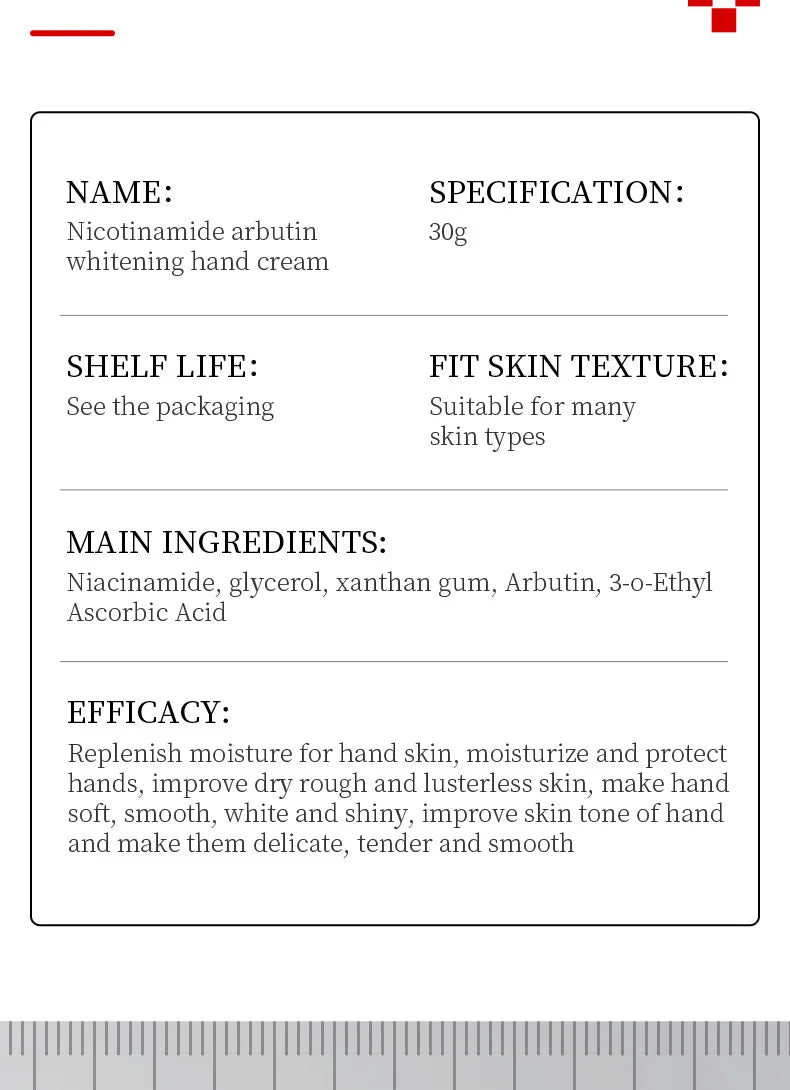 NAME:
Nicotinamide arbutin whitening hand cream

SPECIFICATION:
30g

SHELF LIFE:
See the packaging

FIT SKIN TEXTURE:
Suitable for many skin types

MAIN INGREDIENTS:
Niacinamide, glycerol, xanthan gum, Arbutin, 3-o-Ethyl Ascorbic Acid

EFFICACY:
Replenish moisture for hand skin, moisturize and protect hands, improve dry rough and lusterless skin, make hand soft, smooth, white and shiny, improve skin tone of hand and make them delicate, tender and smooth